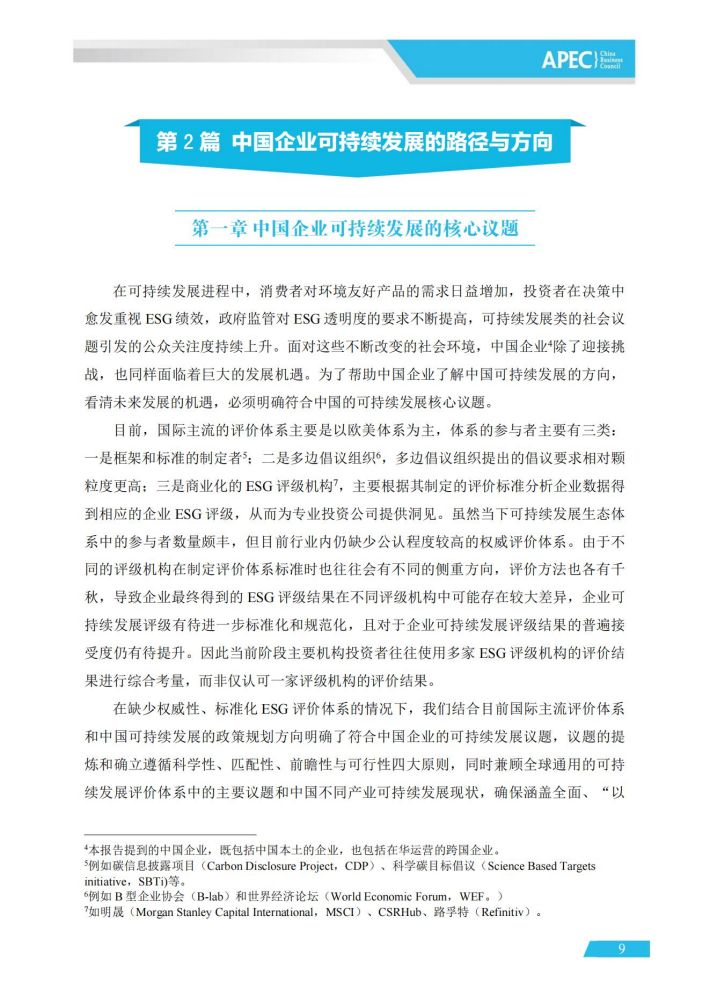 APEC China Business Council

第 2 篇 中国企业可持续发展的路径与方向

第一章 中国企业可持续发展的核心议题

在可持续发展进程中，消费者对环境友好产品的需求日益增加，投资者在决策中愈发重视 ESG 绩效，政府监管对 ESG 透明度的要求不断提高，可持续发展类的社会议题引发的公众关注度持续上升。面对这些不断改变的社会环境，中国企业$^4$除了迎接挑战，也同样面临着巨大的发展机遇。为了帮助中国企业了解中国可持续发展的方向，看清未来发展的机遇，必须明确符合中国的可持续发展核心议题。

目前，国际主流的评价体系主要是以欧美体系为主，体系的参与者主要有三类：一是框架和标准的制定者$^5$；二是多边倡议组织$^6$，多边倡议组织提出的倡议要求相对颗粒度更高；三是商业化的 ESG 评级机构$^7$，主要根据其制定的评价标准分析企业数据得到相应的企业 ESG 评级，从而为专业投资公司提供洞见。虽然当下可持续发展生态体系中的参与者数量颇丰，但目前行业内仍缺少公认程度较高的权威评价体系。由于不同的评级机构在制定评价体系标准时也往往会有不同的侧重方向，评价方法也各有千秋，导致企业最终得到的 ESG 评级结果在不同评级机构中可能存在较大差异，企业可持续发展评级有待进一步标准化和规范化，且对于企业可持续发展评级结果的普遍接受度仍有待提升。因此当前阶段主要机构投资者往往使用多家 ESG 评级机构的评价结果进行综合考量，而非仅认可一家评级机构的评价结果。

在缺少权威性、标准化 ESG 评价体系的情况下，我们结合目前国际主流评价体系和中国可持续发展的政策规划方向明确了符合中国企业的可持续发展议题，议题的提炼和确立遵循科学性、匹配性、前瞻性与可行性四大原则，同时兼顾全球通用的可持续发展评价体系中的主要议题和中国不同产业可持续发展现状，确保涵盖全面、“以

$^4$本报告提到的中国企业，既包括中国本土的企业，也包括在华运营的跨国企业。
$^5$例如碳信息披露项目（Carbon Disclosure Project，CDP）、科学碳目标倡议（Science Based Targets initiative，SBTi)等。
$^6$例如 B 型企业协会（B-lab）和世界经济论坛（World Economic Forum，WEF。）
$^7$如明晟（Morgan Stanley Capital International，MSCI）、CSRHub、路孚特（Refinitiv）。

9